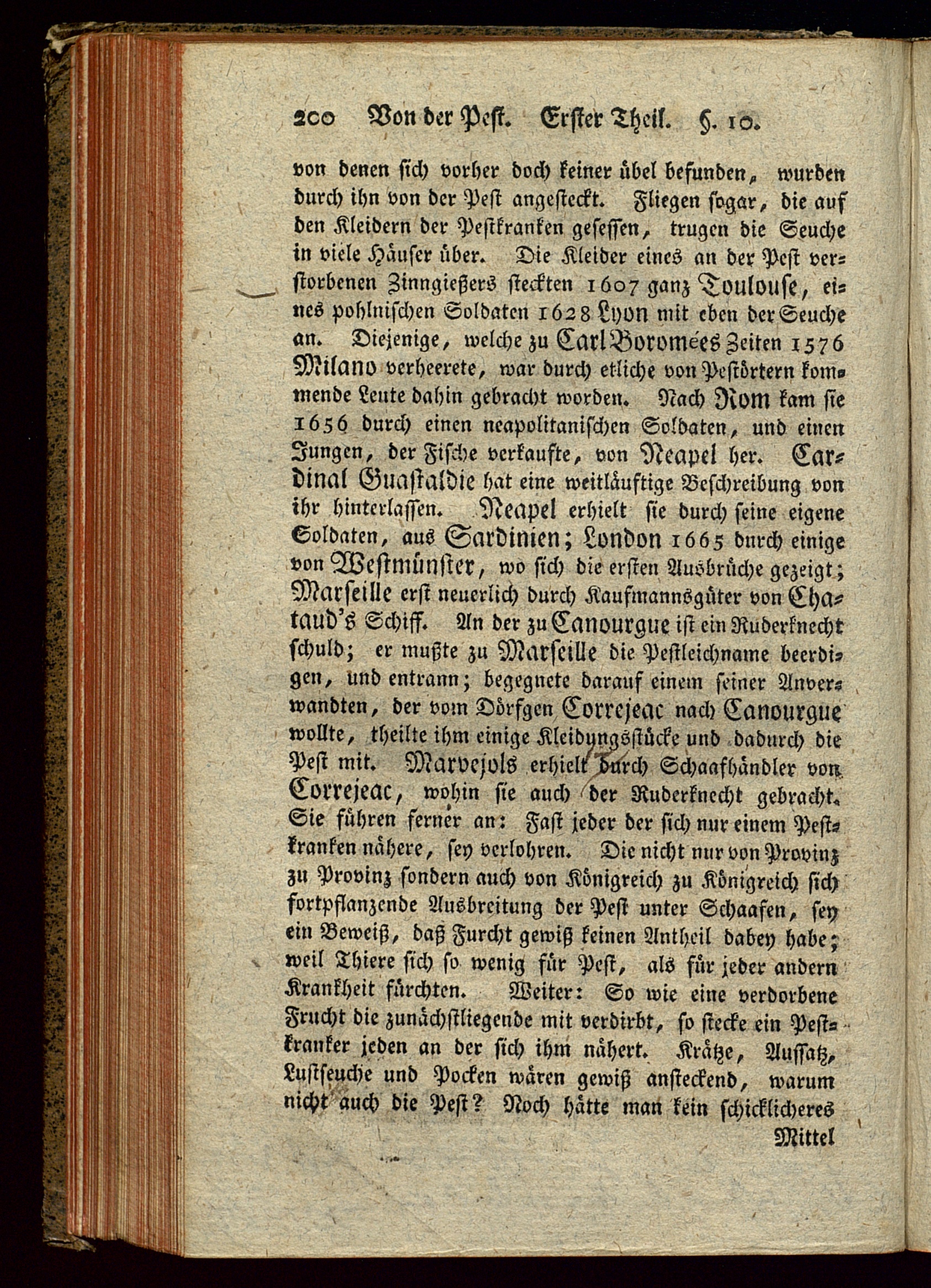 200 Von der Pest. Erster Theil. §. 10.

von denen sich vorher doch keiner übel befunden, wurden durch ihn von der Pest angesteckt. Fliegen sogar, die auf den Kleidern der Pestkranken gesessen, trugen die Seuche in viele Häuser über. Die Kleider eines an der Pest verstorbenen Zinngießers steckten 1607 ganz Toulouse, eines pohlnischen Soldaten 1628 Lyon mit eben der Seuche an. Diejenige, welche zu Carl Boromées Zeiten 1576 Milano verheerete, war durch etliche von Pestörtern kommende Leute dahin gebracht worden. Nach Rom kam sie 1656 durch einen neapolitanischen Soldaten, und einen Jungen, der Fische verkaufte, von Neapel her. Cardinal Guastaldie hat eine weitläuftige Beschreibung von ihr hinterlassen. Neapel erhielt sie durch seine eigene Soldaten, aus Sardinien; London 1665 durch einige von Westmünster, wo sich die ersten Ausbrüche gezeigt; Marseille erst neuerlich durch Kaufmannsgüter von Chataud's Schiff. An der zu Canourgue ist ein Ruderknecht schuld; er mußte zu Marseille die Pestleichname beerdigen, und entrann; begegnete darauf einem seiner Anverwandten, der vom Dörfgen Correjeac nach Canourgue wollte, theilte ihm einige Kleidungsstücke und dadurch die Pest mit. Marvejols erhielt durch Schaafhändler von Correjeac, wohin sie auch der Ruderknecht gebracht. Sie führen ferner an: Fast jeder der sich nur einem Pestkranken nähere, sey verlohren. Die nicht nur von Provinz zu Provinz sondern auch von Königreich zu Königreich sich fortpflanzende Ausbreitung der Pest unter Schaafen, sey ein Beweiß, daß Furcht gewiß keinen Antheil dabey habe; weil Thiere sich so wenig für Pest, als für jeder andern Krankheit fürchten. Weiter: So wie eine verdorbene Frucht die zunächstliegende mit verdirbt, so stecke ein Pestkranker jeden an der sich ihm nähert. Krätze, Aussatz, Lustseuche und Pocken wären gewiß ansteckend, warum nicht auch die Pest? Noch hätte man kein schicklicheres

Mittel